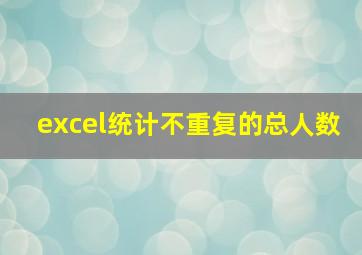 excel统计不重复的总人数